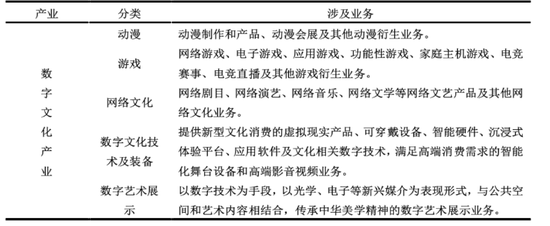 | 产业 | 分类 | 涉及业务 |
|---|---|---|
| 数字文化产业 | 动漫 | 动漫制作和产品、动漫会展及其他动漫衍生业务。 |
| | 游戏 | 网络游戏、电子游戏、应用游戏、功能性游戏、家庭主机游戏、电竞赛事、电竞直播及其他游戏衍生业务。 |
| | 网络文化 | 网络剧目、网络演艺、网络音乐、网络文学等网络文艺产品及其他网络文化业务。 |
| | 数字文化技术及装备 | 提供新型文化消费的虚拟现实产品、可穿戴设备、智能硬件、沉浸式体验平台、应用软件及文化相关数字技术，满足高端消费需求的智能化舞台设备和高端影音视频业务。 |
| | 数字艺术展示 | 以数字技术为手段，以光学、电子等新兴媒介为表现形式，与公共空间和艺术内容相结合，传承中华美学精神的数字艺术展示业务。 |